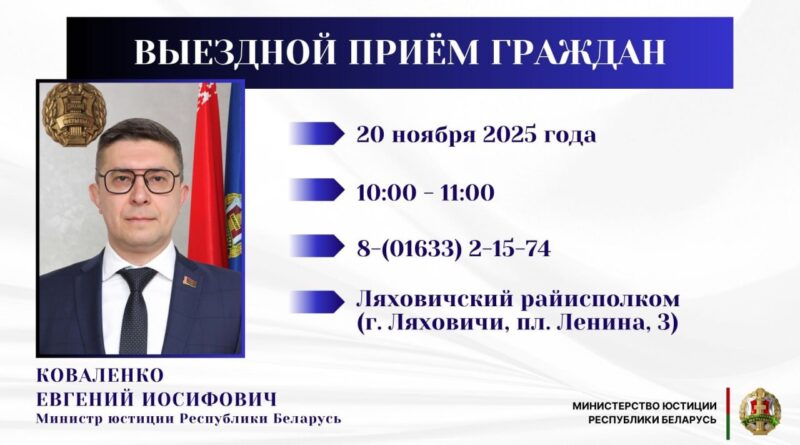 ВЫЕЗДНОЙ ПРИЁМ ГРАЖДАН

20 ноября 2025 года

10:00 - 11:00

8-(01633) 2-15-74

Ляховичский райисполком
(г. Ляховичи, пл. Ленина, 3)

КОВАЛЕНКО
ЕВГЕНИЙ ИОСИФОВИЧ
Министр юстиции Республики Беларусь

МИНИСТЕРСТВО ЮСТИЦИИ
РЕСПУБЛИКИ БЕЛАРУСЬ